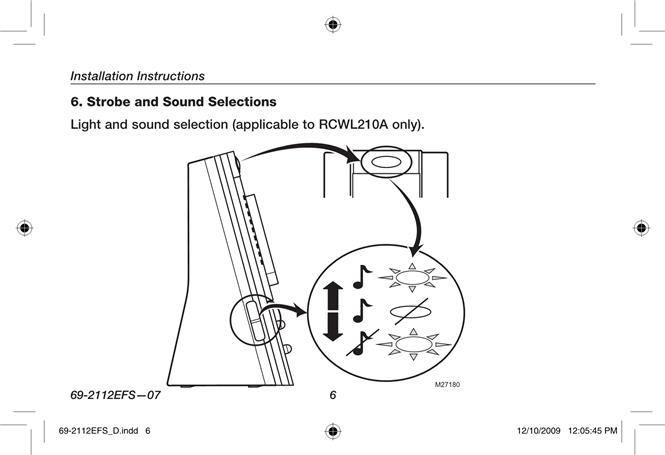 Installation Instructions

6. Strobe and Sound Selections

Light and sound selection (applicable to RCWL210A only).

M27180

69-2112EFS—07

6

69-2112EFS_D.indd 6

12/10/2009 12:05:45 PM